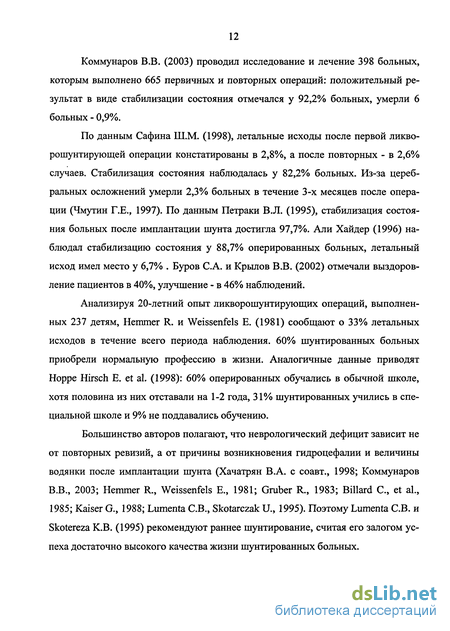 12

Коммунаров В.В. (2003) проводил исследование и лечение 398 больных, которым выполнено 665 первичных и повторных операций: положительный результат в виде стабилизации состояния отмечался у 92,2% больных, умерли 6 больных - 0,9%.

По данным Сафина Ш.М. (1998), летальные исходы после первой ликворошунтирующей операции констатированы в 2,8%, а после повторных - в 2,6% случаев. Стабилизация состояния наблюдалась у 82,2% больных. Из-за церебральных осложнений умерли 2,3% больных в течение 3-х месяцев после операции (Чмутин Г.Е., 1997). По данным Петраки В.Л. (1995), стабилизация состояния больных после имплантации шунта достигла 97,7%. Али Хайдер (1996) наблюдал стабилизацию состояния у 88,7% оперированных больных, летальный исход имел место у 6,7% . Буров С.А. и Крылов В.В. (2002) отмечали выздоровление пациентов в 40%, улучшение - в 46% наблюдений.

Анализируя 20-летний опыт ликворошунтирующих операций, выполненных 237 детям, Hemmer R. и Weissenfels E. (1981) сообщают о 33% летальных исходов в течение всего периода наблюдения. 60% шунтированных больных приобрели нормальную профессию в жизни. Аналогичные данные приводят Hoppe Hirsch E. et al. (1998): 60% оперированных обучались в обычной школе, хотя половина из них отставали на 1-2 года, 31% шунтированных учились в специальной школе и 9% не поддавались обучению.

Большинство авторов полагают, что неврологический дефицит зависит не от повторных ревизий, а от причины возникновения гидроцефалии и величины водянки после имплантации шунта (Хачатрян В.А. с соавт., 1998; Коммунаров В.В., 2003; Hemmer R., Weissenfels E., 1981; Gruber R., 1983; Billard C., et al., 1985; Kaiser G., 1988; Lumenta C.B., Skotarczak U., 1995). Поэтому Lumenta C.B. и Skotereza K.B. (1995) рекомендуют раннее шунтирование, считая его залогом успеха достаточно высокого качества жизни шунтированных больных.

dsLib.net
библиотека диссертаций